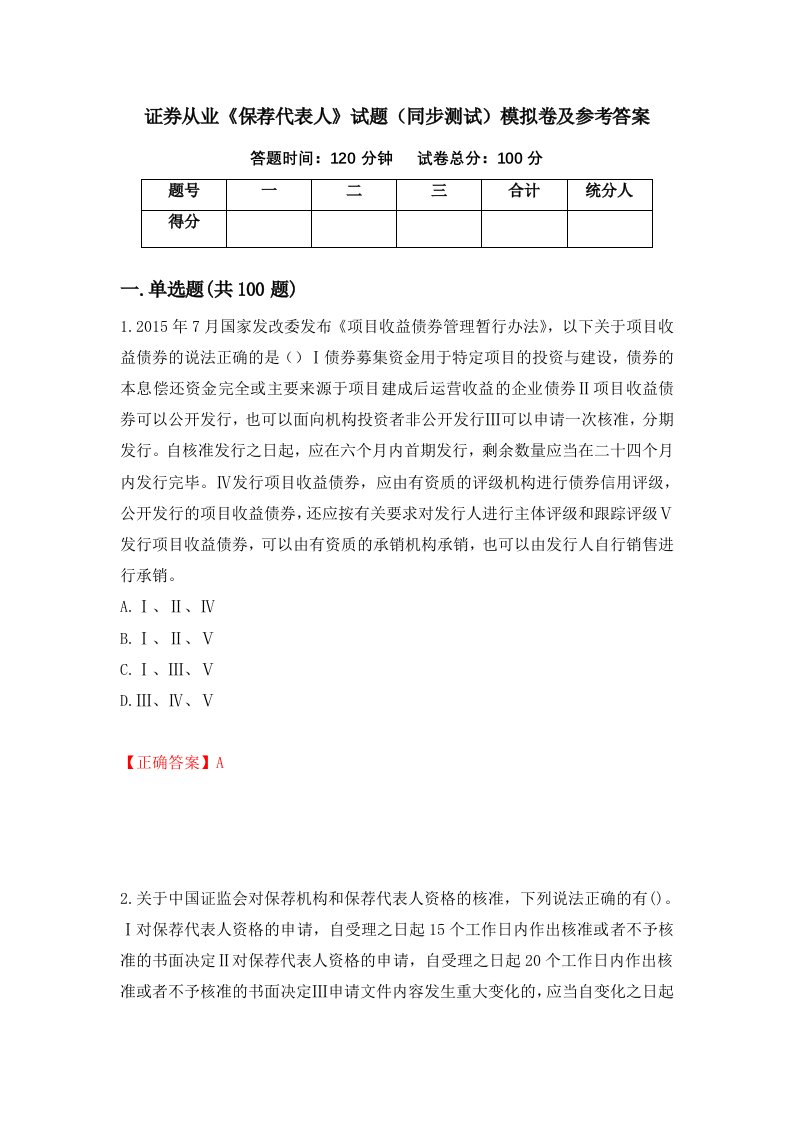 证券从业《保荐代表人》试题（同步测试）模拟卷及参考答案

答题时间：120 分钟　试卷总分：100 分

| 题号 | 一 | 二 | 三 | 合计 | 统分人 |
|---|---|---|---|---|---|
| 得分 | | | | | |

一.单选题(共 100 题)

1.2015 年 7 月国家发改委发布《项目收益债券管理暂行办法》，以下关于项目收益债券的说法正确的是（）Ⅰ债券募集资金用于特定项目的投资与建设，债券的本息偿还资金完全或主要来源于项目建成后运营收益的企业债券Ⅱ项目收益债券可以公开发行，也可以面向机构投资者非公开发行Ⅲ可以申请一次核准，分期发行。自核准发行之日起，应在六个月内首期发行，剩余数量应当在二十四个月内发行完毕。Ⅳ发行项目收益债券，应由有资质的评级机构进行债券信用评级，公开发行的项目收益债券，还应按有关要求对发行人进行主体评级和跟踪评级Ⅴ发行项目收益债券，可以由有资质的承销机构承销，也可以由发行人自行销售进行承销。

A.Ⅰ、Ⅱ、Ⅳ

B.Ⅰ、Ⅱ、Ⅴ

C.Ⅰ、Ⅲ、Ⅴ

D.Ⅲ、Ⅳ、Ⅴ

【正确答案】A

2.关于中国证监会对保荐机构和保荐代表人资格的核准，下列说法正确的有()。Ⅰ对保荐代表人资格的申请，自受理之日起 15 个工作日内作出核准或者不予核准的书面决定Ⅱ对保荐代表人资格的申请，自受理之日起 20 个工作日内作出核准或者不予核准的书面决定Ⅲ申请文件内容发生重大变化的，应当自变化之日起